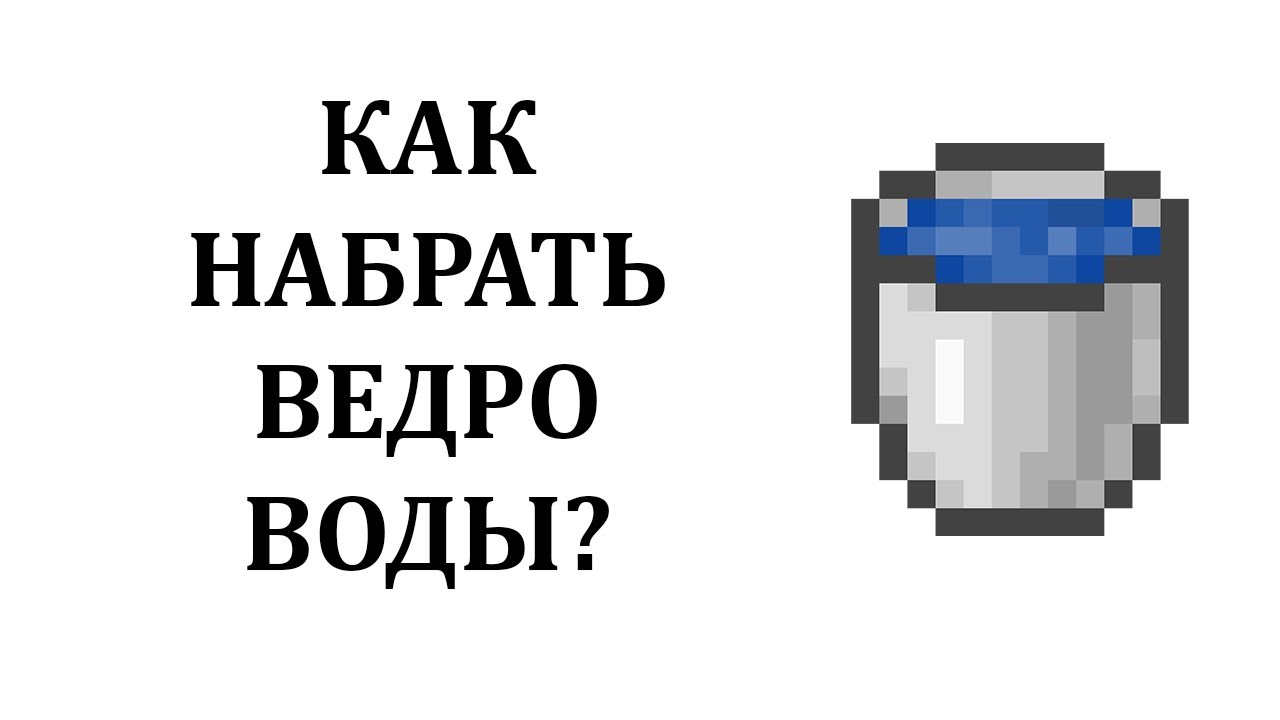 КАК
НАБРАТЬ
ВЕДРО
ВОДЫ?